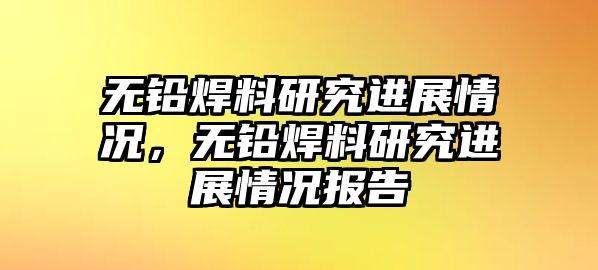 无铅焊料研究进展情况，无铅焊料研究进展情况报告